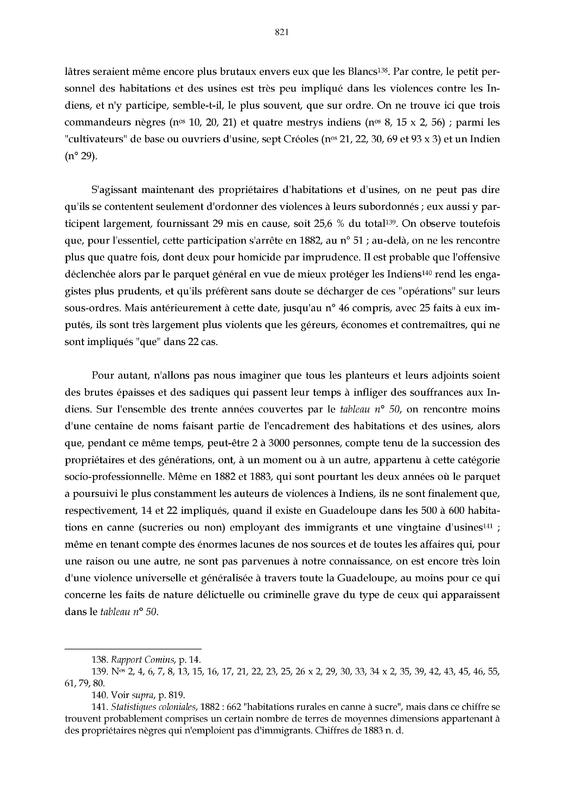 821

lâtres seraient même encore plus brutaux envers eux que les Blancs$^{138}$. Par contre, le petit personnel des habitations et des usines est très peu impliqué dans les violences contre les Indiens, et n'y participe, semble-t-il, le plus souvent, que sur ordre. On ne trouve ici que trois commandeurs nègres (n$^{os}$ 10, 20, 21) et quatre mestrys indiens (n$^{os}$ 8, 15 x 2, 56) ; parmi les "cultivateurs" de base ou ouvriers d'usine, sept Créoles (n$^{os}$ 21, 22, 30, 69 et 93 x 3) et un Indien (n° 29).

S'agissant maintenant des propriétaires d'habitations et d'usines, on ne peut pas dire qu'ils se contentent seulement d'ordonner des violences à leurs subordonnés ; eux aussi y participent largement, fournissant 29 mis en cause, soit 25,6 % du total$^{139}$. On observe toutefois que, pour l'essentiel, cette participation s'arrête en 1882, au n° 51 ; au-delà, on ne les rencontre plus que quatre fois, dont deux pour homicide par imprudence. Il est probable que l'offensive déclenchée alors par le parquet général en vue de mieux protéger les Indiens$^{140}$ rend les engagistes plus prudents, et qu'ils préfèrent sans doute se décharger de ces "opérations" sur leurs sous-ordres. Mais antérieurement à cette date, jusqu'au n° 46 compris, avec 25 faits à eux imputés, ils sont très largement plus violents que les géreurs, économes et contremaîtres, qui ne sont impliqués "que" dans 22 cas.

Pour autant, n'allons pas nous imaginer que tous les planteurs et leurs adjoints soient des brutes épaisses et des sadiques qui passent leur temps à infliger des souffrances aux Indiens. Sur l'ensemble des trente années couvertes par le tableau n° 50, on rencontre moins d'une centaine de noms faisant partie de l'encadrement des habitations et des usines, alors que, pendant ce même temps, peut-être 2 à 3000 personnes, compte tenu de la succession des propriétaires et des générations, ont, à un moment ou à un autre, appartenu à cette catégorie socio-professionnelle. Même en 1882 et 1883, qui sont pourtant les deux années où le parquet a poursuivi le plus constamment les auteurs de violences à Indiens, ils ne sont finalement que, respectivement, 14 et 22 impliqués, quand il existe en Guadeloupe dans les 500 à 600 habitations en canne (sucreries ou non) employant des immigrants et une vingtaine d'usines$^{141}$ ; même en tenant compte des énormes lacunes de nos sources et de toutes les affaires qui, pour une raison ou une autre, ne sont pas parvenues à notre connaissance, on est encore très loin d'une violence universelle et généralisée à travers toute la Guadeloupe, au moins pour ce qui concerne les faits de nature délictuelle ou criminelle grave du type de ceux qui apparaissent dans le tableau n° 50.

138. Rapport Comins, p. 14.
139. N$^{os}$ 2, 4, 6, 7, 8, 13, 15, 16, 17, 21, 22, 23, 25, 26 x 2, 29, 30, 33, 34 x 2, 35, 39, 42, 43, 45, 46, 55, 61, 79, 80.
140. Voir supra, p. 819.
141. Statistiques coloniales, 1882 : 662 "habitations rurales en canne à sucre", mais dans ce chiffre se trouvent probablement comprises un certain nombre de terres de moyennes dimensions appartenant à des propriétaires nègres qui n'emploient pas d'immigrants. Chiffres de 1883 n. d.